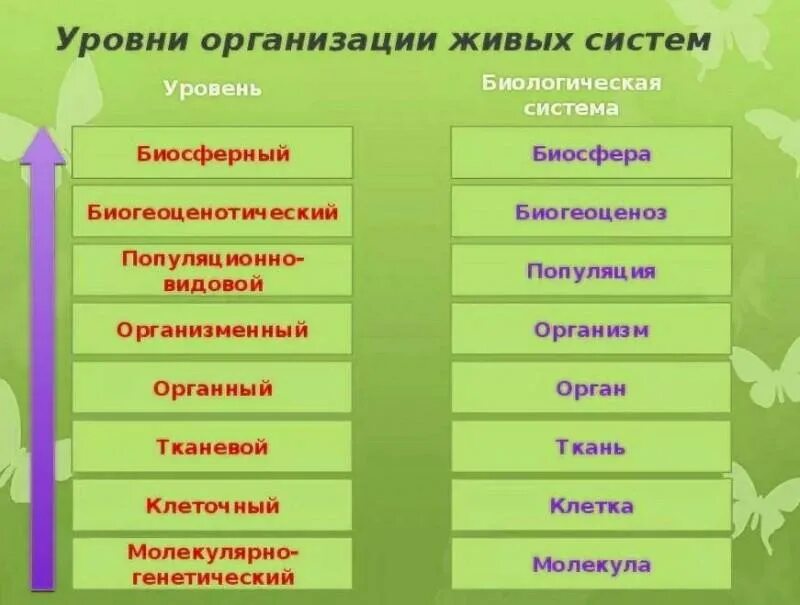 Уровни организации живых систем

| Уровень | Биологическая система |
|---|---|
| Биосферный | Биосфера |
| Биогеоценотический | Биогеоценоз |
| Популяционно-видовой | Популяция |
| Организменный | Организм |
| Органный | Орган |
| Тканевой | Ткань |
| Клеточный | Клетка |
| Молекулярно-генетический | Молекула |